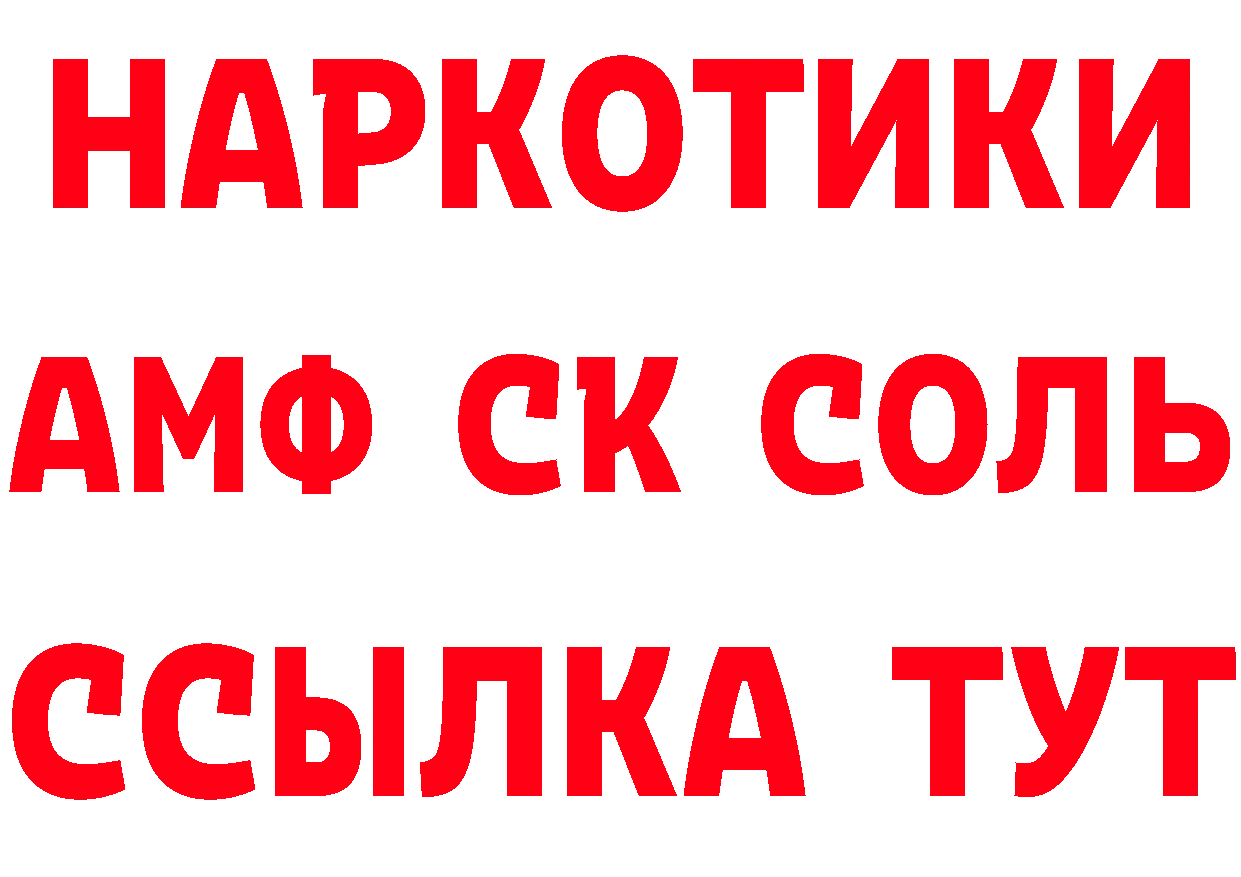 НАРКОТИКИ
АМФ СК СОЛЬ
ССЫЛКА ТУТ